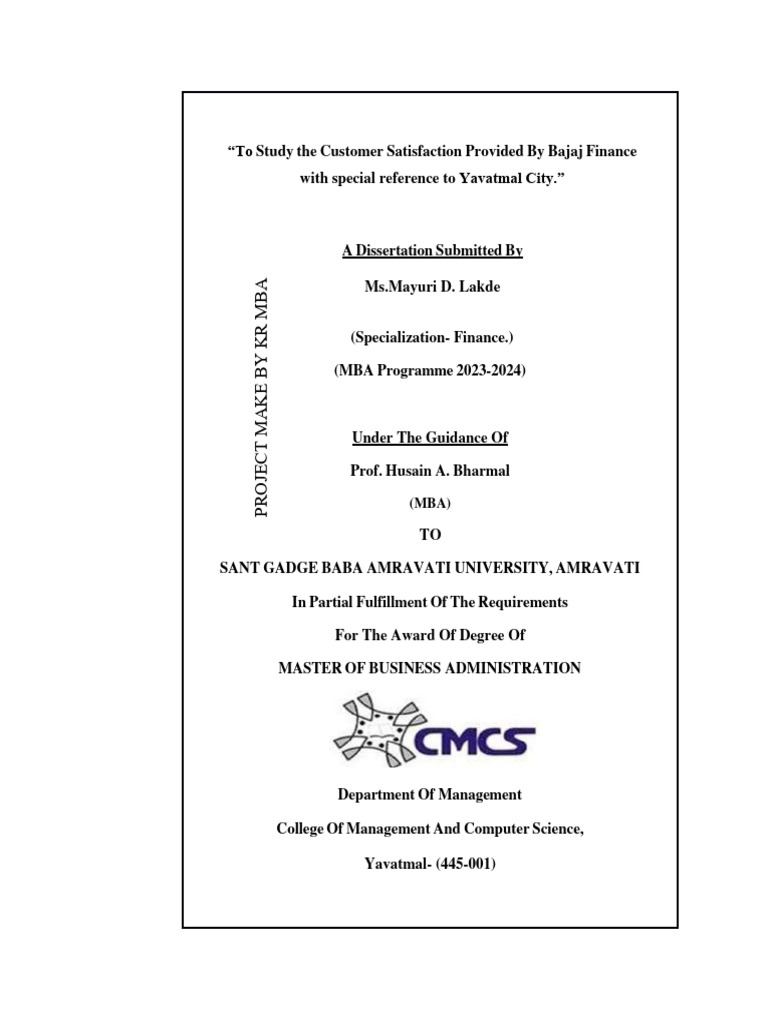 "To Study the Customer Satisfaction Provided By Bajaj Finance with special reference to Yavatmal City."

A Dissertation Submitted By

Ms.Mayuri D. Lakde

(Specialization- Finance.)

(MBA Programme 2023-2024)

Under The Guidance Of

Prof. Husain A. Bharmal

(MBA)

TO

SANT GADGE BABA AMRAVATI UNIVERSITY, AMRAVATI

In Partial Fulfillment Of The Requirements

For The Award Of Degree Of

MASTER OF BUSINESS ADMINISTRATION

CMCS

Department Of Management

College Of Management And Computer Science,

Yavatmal- (445-001)

PROJECT MAKE BY KR MBA